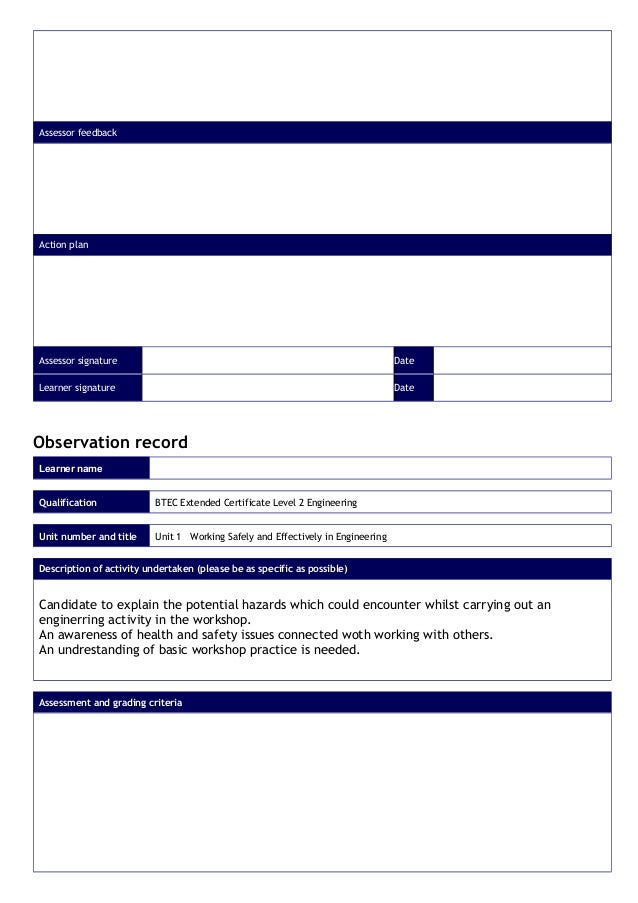 Assessor feedback

Action plan

| Assessor signature | | Date | |
|---|---|---|---|
| Learner signature | | Date | |

Observation record

| Learner name | |
|---|---|

| Qualification | BTEC Extended Certificate Level 2 Engineering |
|---|---|

| Unit number and title | Unit 1 Working Safely and Effectively in Engineering |
|---|---|

Description of activity undertaken (please be as specific as possible)

Candidate to explain the potential hazards which could encounter whilst carrying out an enginerring activity in the workshop.
An awareness of health and safety issues connected woth working with others.
An undrestanding of basic workshop practice is needed.

Assessment and grading criteria